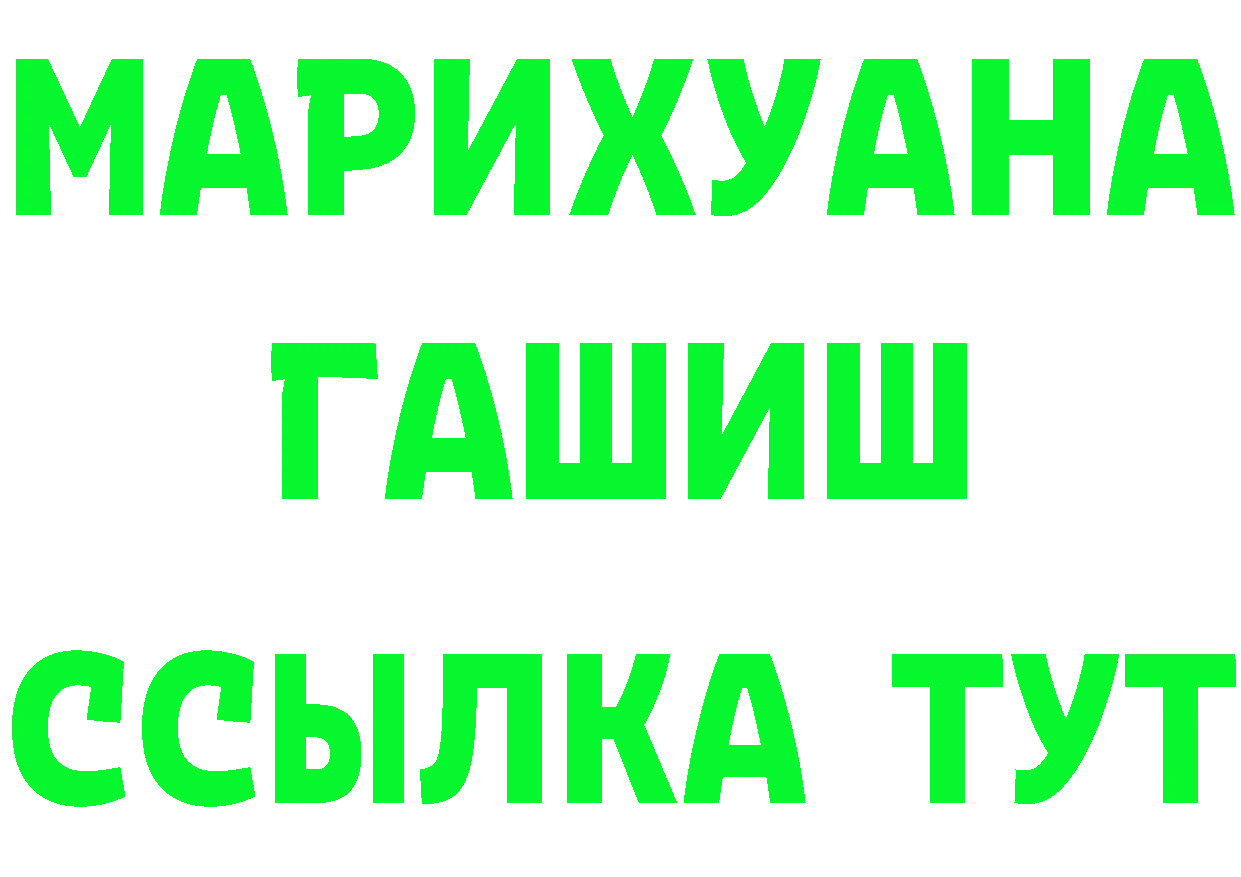 МАРИХУАНА
ГАШИШ
ССЫЛКА ТУТ